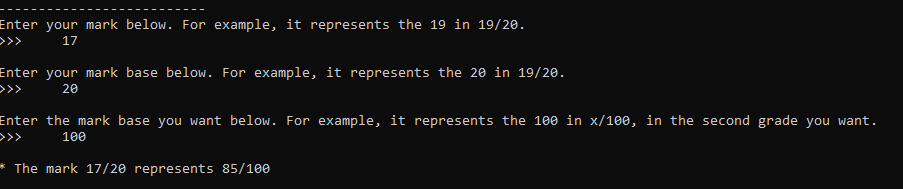 --------------------------
Enter your mark below. For example, it represents the 19 in 19/20.
>>>     17

Enter your mark base below. For example, it represents the 20 in 19/20.
>>>     20

Enter the mark base you want below. For example, it represents the 100 in x/100, in the second grade you want.
>>>     100

* The mark 17/20 represents 85/100